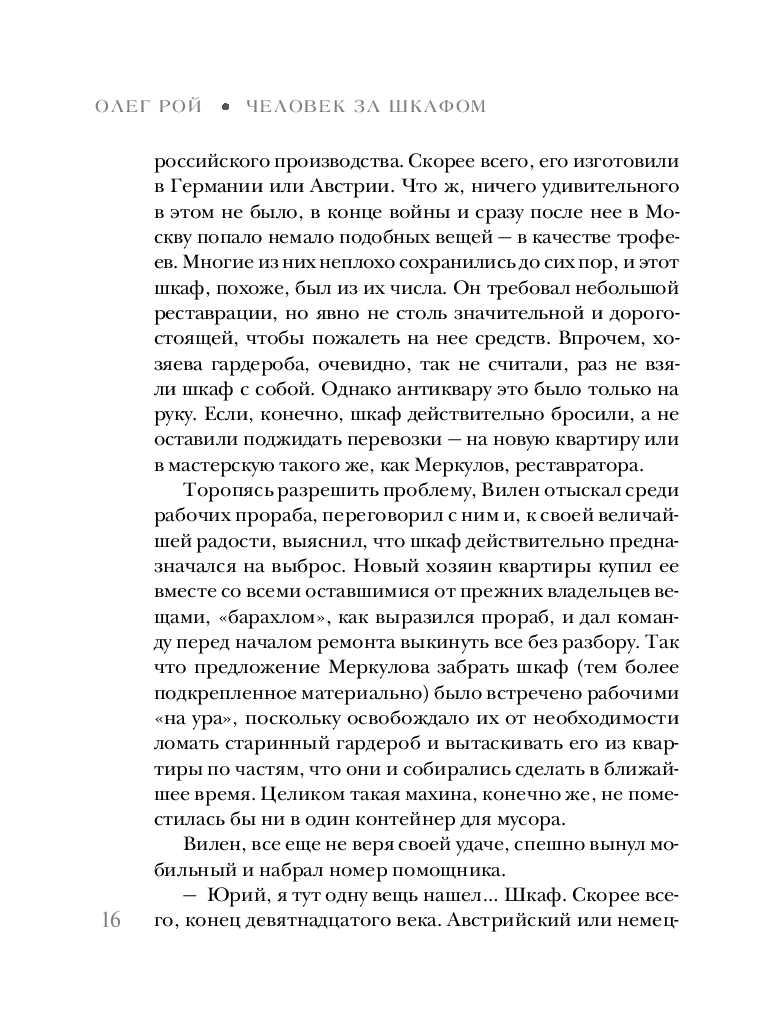 ОЛЕГ РОЙ • ЧЕЛОВЕК ЗА ШКАФОМ

российского производства. Скорее всего, его изготовили в Германии или Австрии. Что ж, ничего удивительного в этом не было, в конце войны и сразу после нее в Москву попало немало подобных вещей — в качестве трофеев. Многие из них неплохо сохранились до сих пор, и этот шкаф, похоже, был из их числа. Он требовал небольшой реставрации, но явно не столь значительной и дорогостоящей, чтобы пожалеть на нее средств. Впрочем, хозяева гардероба, очевидно, так не считали, раз не взяли шкаф с собой. Однако антиквару это было только на руку. Если, конечно, шкаф действительно бросили, а не оставили поджидать перевозки — на новую квартиру или в мастерскую такого же, как Меркулов, реставратора.

Торопясь разрешить проблему, Вилен отыскал среди рабочих прораба, переговорил с ним и, к своей величайшей радости, выяснил, что шкаф действительно предназначался на выброс. Новый хозяин квартиры купил ее вместе со всеми оставшимися от прежних владельцев вещами, «барахлом», как выразился прораб, и дал команду перед началом ремонта выкинуть все без разбору. Так что предложение Меркулова забрать шкаф (тем более подкрепленное материально) было встречено рабочими «на ура», поскольку освобождало их от необходимости ломать старинный гардероб и вытаскивать его из квартиры по частям, что они и собирались сделать в ближайшее время. Целиком такая махина, конечно же, не поместилась бы ни в один контейнер для мусора.

Вилен, все еще не веря своей удаче, спешно вынул мобильный и набрал номер помощника.

— Юрий, я тут одну вещь нашел... Шкаф. Скорее всего, конец девятнадцатого века. Австрийский или немец-

16